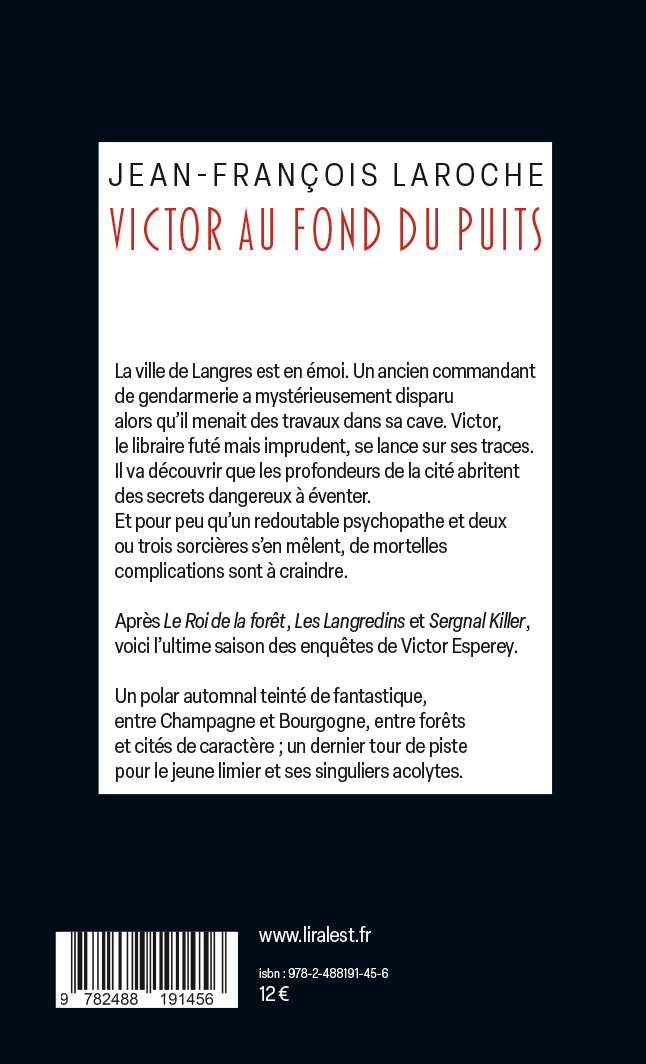 JEAN-FRANÇOIS LAROCHE
VICTOR AU FOND DU PUITS

La ville de Langres est en émoi. Un ancien commandant de gendarmerie a mystérieusement disparu alors qu'il menait des travaux dans sa cave. Victor, le libraire futé mais imprudent, se lance sur ses traces. Il va découvrir que les profondeurs de la cité abritent des secrets dangereux à éventer. Et pour peu qu'un redoutable psychopathe et deux ou trois sorcières s'en mêlent, de mortelles complications sont à craindre.

Après Le Roi de la forêt, Les Langredins et Sergnal Killer, voici l'ultime saison des enquêtes de Victor Esperey.

Un polar automnal teinté de fantastique, entre Champagne et Bourgogne, entre forêts et cités de caractère ; un dernier tour de piste pour le jeune limier et ses singuliers acolytes.

9 782488 191456

www.liralest.fr

isbn : 978-2-488191-45-6
12 €